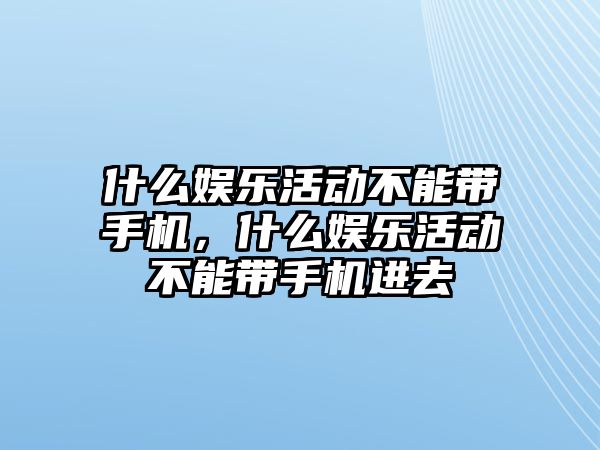 什么娱乐活动不能带手机，什么娱乐活动不能带手机进去